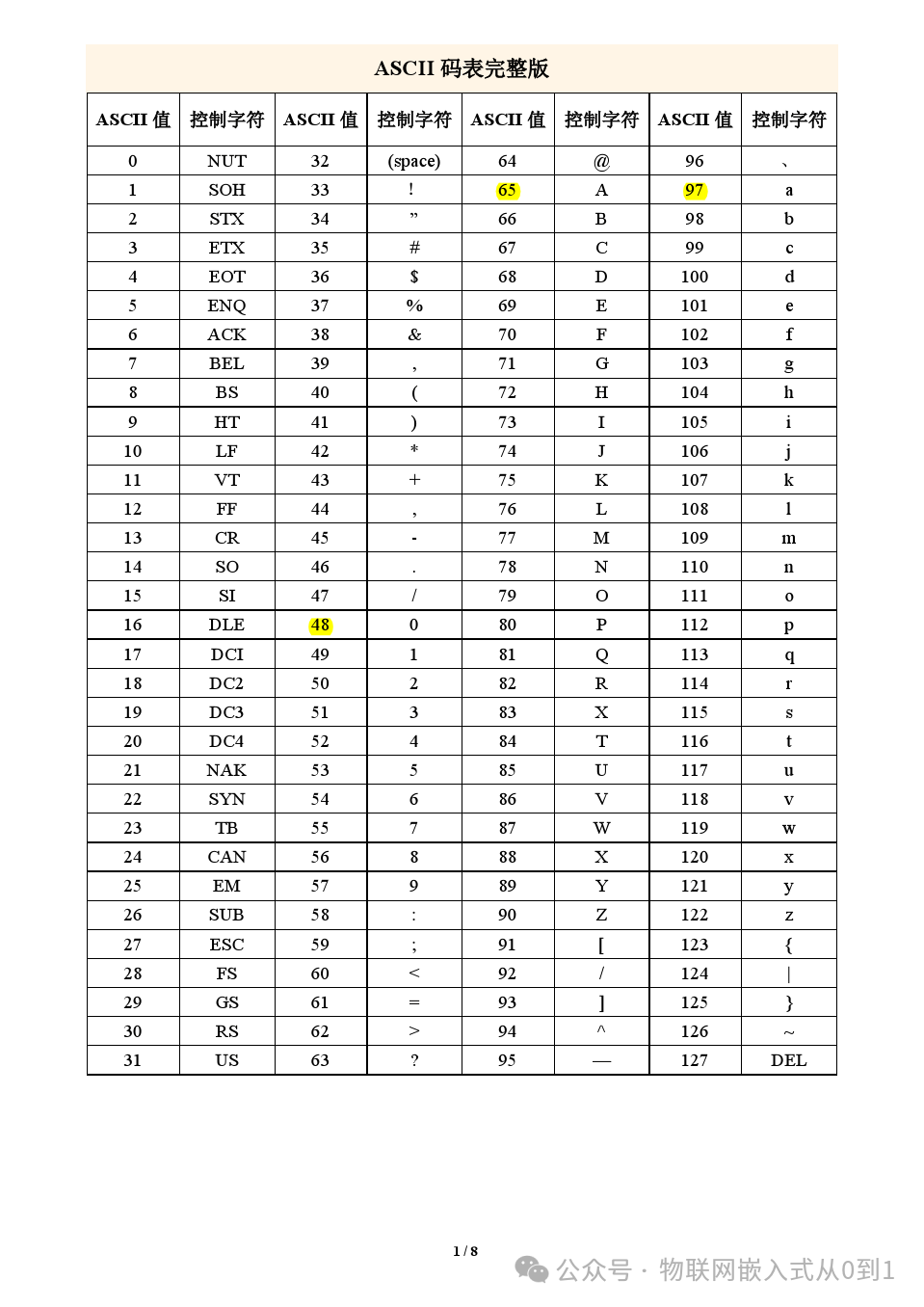 ASCII 码表完整版

| ASCII 值 | 控制字符 | ASCII 值 | 控制字符 | ASCII 值 | 控制字符 | ASCII 值 | 控制字符 |
|---|---|---|---|---|---|---|---|
| 0 | NUT | 32 | (space) | 64 | @ | 96 | 、 |
| 1 | SOH | 33 | ! | 65 | A | 97 | a |
| 2 | STX | 34 | ” | 66 | B | 98 | b |
| 3 | ETX | 35 | # | 67 | C | 99 | c |
| 4 | EOT | 36 | $ | 68 | D | 100 | d |
| 5 | ENQ | 37 | % | 69 | E | 101 | e |
| 6 | ACK | 38 | & | 70 | F | 102 | f |
| 7 | BEL | 39 | , | 71 | G | 103 | g |
| 8 | BS | 40 | ( | 72 | H | 104 | h |
| 9 | HT | 41 | ) | 73 | I | 105 | i |
| 10 | LF | 42 | * | 74 | J | 106 | j |
| 11 | VT | 43 | + | 75 | K | 107 | k |
| 12 | FF | 44 | , | 76 | L | 108 | l |
| 13 | CR | 45 | - | 77 | M | 109 | m |
| 14 | SO | 46 | . | 78 | N | 110 | n |
| 15 | SI | 47 | / | 79 | O | 111 | o |
| 16 | DLE | 48 | 0 | 80 | P | 112 | p |
| 17 | DCI | 49 | 1 | 81 | Q | 113 | q |
| 18 | DC2 | 50 | 2 | 82 | R | 114 | r |
| 19 | DC3 | 51 | 3 | 83 | X | 115 | s |
| 20 | DC4 | 52 | 4 | 84 | T | 116 | t |
| 21 | NAK | 53 | 5 | 85 | U | 117 | u |
| 22 | SYN | 54 | 6 | 86 | V | 118 | v |
| 23 | TB | 55 | 7 | 87 | W | 119 | w |
| 24 | CAN | 56 | 8 | 88 | X | 120 | x |
| 25 | EM | 57 | 9 | 89 | Y | 121 | y |
| 26 | SUB | 58 | : | 90 | Z | 122 | z |
| 27 | ESC | 59 | ; | 91 | [ | 123 | { |
| 28 | FS | 60 | < | 92 | / | 124 | \| |
| 29 | GS | 61 | = | 93 | ] | 125 | } |
| 30 | RS | 62 | > | 94 | ^ | 126 | ~ |
| 31 | US | 63 | ? | 95 | — | 127 | DEL |

1 / 8

公众号 · 物联网嵌入式从0到1